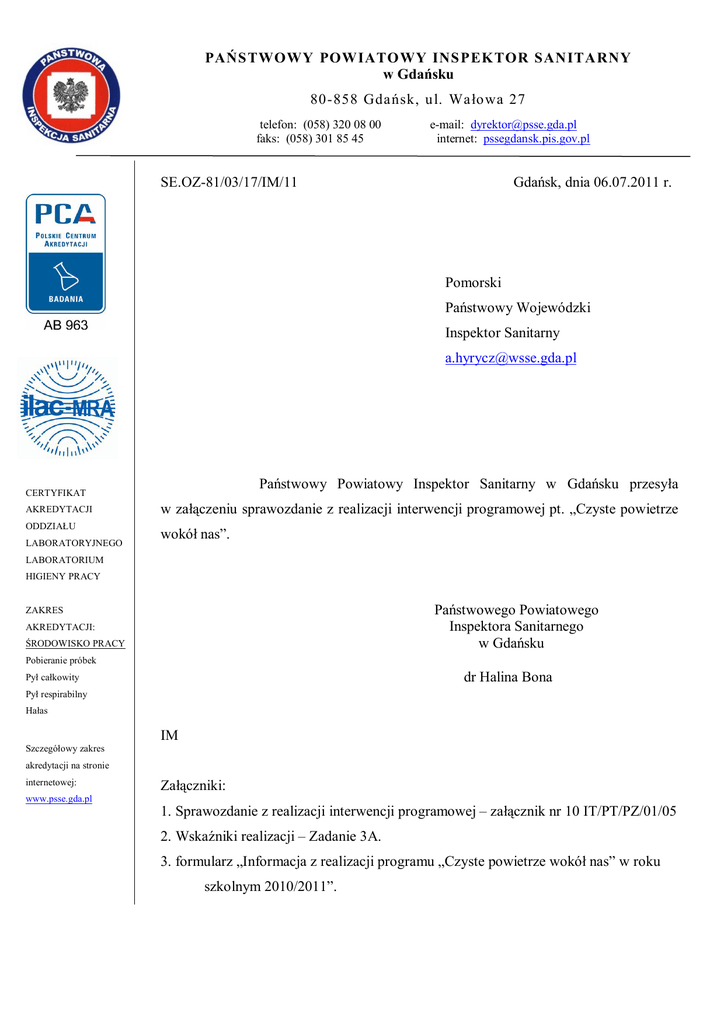 PAŃSTWOWA INSPEKCJA SANITARNA

PAŃSTWOWY POWIATOWY INSPEKTOR SANITARNY
w Gdańsku
80-858 Gdańsk, ul. Wałowa 27
telefon: (058) 320 08 00 e-mail: dyrektor@psse.gda.pl
faks: (058) 301 85 45 internet: pssegdansk.pis.gov.pl

PCA
POLSKIE CENTRUM AKREDYTACJI
BADANIA
AB 963

ilac-MRA

CERTYFIKAT AKREDYTACJI ODDZIAŁU LABORATORYJNEGO LABORATORIUM HIGIENY PRACY

ZAKRES AKREDYTACJI:
ŚRODOWISKO PRACY
Pobieranie próbek
Pył całkowity
Pył respirabilny
Hałas

Szczegółowy zakres akredytacji na stronie internetowej:
www.psse.gda.pl

SE.OZ-81/03/17/IM/11 Gdańsk, dnia 06.07.2011 r.

Pomorski
Państwowy Wojewódzki
Inspektor Sanitarny
a.hyrycz@wsse.gda.pl

Państwowy Powiatowy Inspektor Sanitarny w Gdańsku przesyła w załączeniu sprawozdanie z realizacji interwencji programowej pt. „Czyste powietrze wokół nas”.

Państwowego Powiatowego
Inspektora Sanitarnego
w Gdańsku

dr Halina Bona

IM

Załączniki:
1. Sprawozdanie z realizacji interwencji programowej – załącznik nr 10 IT/PT/PZ/01/05
2. Wskaźniki realizacji – Zadanie 3A.
3. formularz „Informacja z realizacji programu „Czyste powietrze wokół nas” w roku szkolnym 2010/2011”.